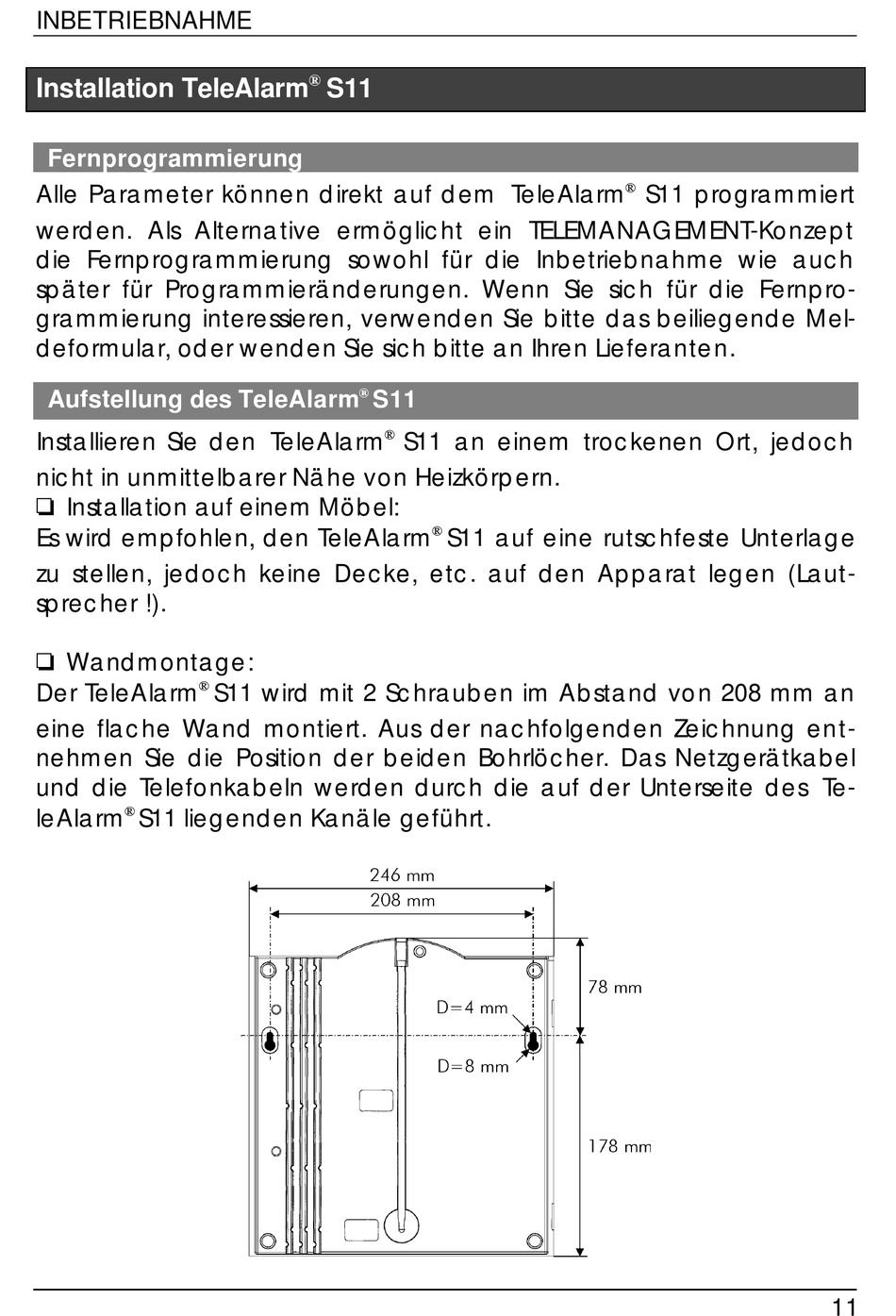 INBETRIEBNAHME

Installation TeleAlarm® S11

Fernprogrammierung

Alle Parameter können direkt auf dem TeleAlarm® S11 programmiert werden. Als Alternative ermöglicht ein TELEMANAGEMENT-Konzept die Fernprogrammierung sowohl für die Inbetriebnahme wie auch später für Programmieränderungen. Wenn Sie sich für die Fernprogrammierung interessieren, verwenden Sie bitte das beiliegende Meldeformular, oder wenden Sie sich bitte an Ihren Lieferanten.

Aufstellung des TeleAlarm® S11

Installieren Sie den TeleAlarm® S11 an einem trockenen Ort, jedoch nicht in unmittelbarer Nähe von Heizkörpern.
❏ Installation auf einem Möbel:
Es wird empfohlen, den TeleAlarm® S11 auf eine rutschfeste Unterlage zu stellen, jedoch keine Decke, etc. auf den Apparat legen (Lautsprecher !).

❏ Wandmontage:
Der TeleAlarm® S11 wird mit 2 Schrauben im Abstand von 208 mm an eine flache Wand montiert. Aus der nachfolgenden Zeichnung entnehmen Sie die Position der beiden Bohrlöcher. Das Netzgerätkabel und die Telefonkabeln werden durch die auf der Unterseite des TeleAlarm® S11 liegenden Kanäle geführt.

246 mm
208 mm
78 mm
D=4 mm
D=8 mm
178 mm

11